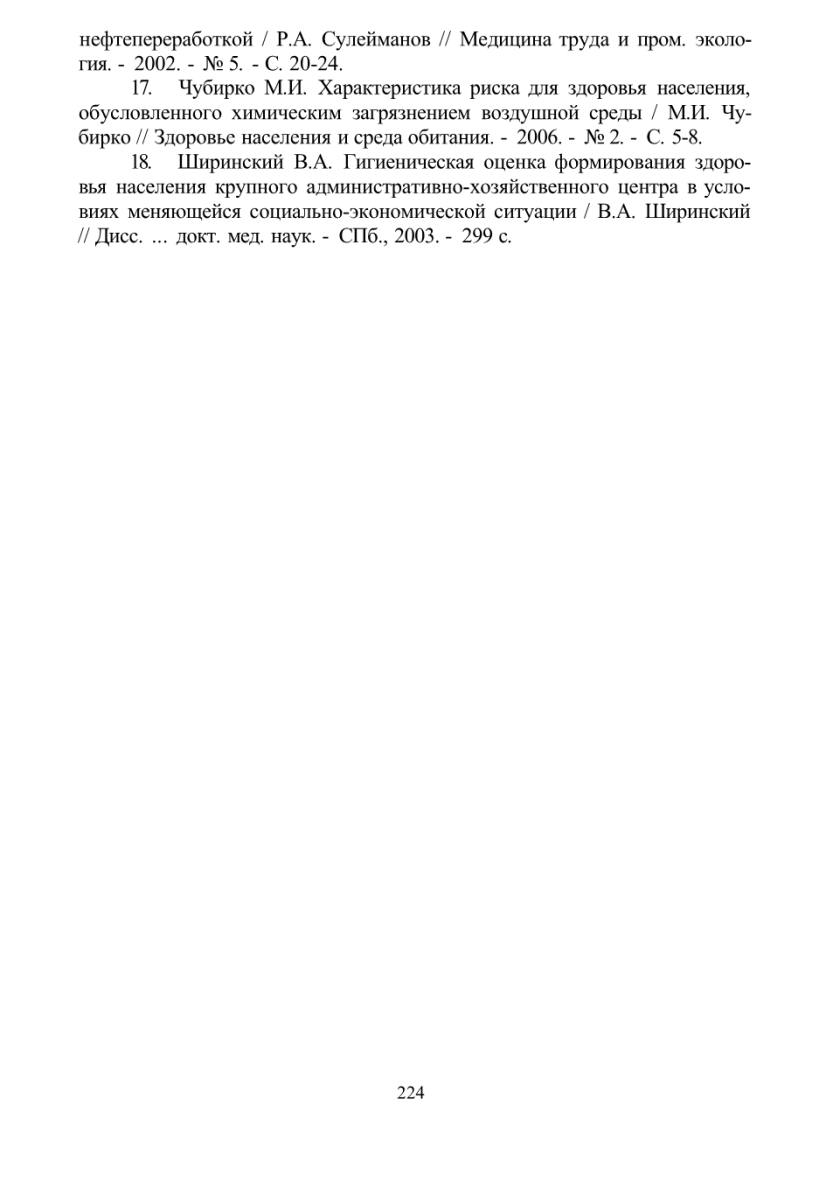 нефтепереработкой / Р.А. Сулейманов // Медицина труда и пром. экология. - 2002. - № 5. - С. 20-24.

17. Чубирко М.И. Характеристика риска для здоровья населения, обусловленного химическим загрязнением воздушной среды / М.И. Чубирко // Здоровье населения и среда обитания. - 2006. - № 2. - С. 5-8.

18. Ширинский В.А. Гигиеническая оценка формирования здоровья населения крупного административно-хозяйственного центра в условиях меняющейся социально-экономической ситуации / В.А. Ширинский // Дисс. ... докт. мед. наук. - СПб., 2003. - 299 с.

224